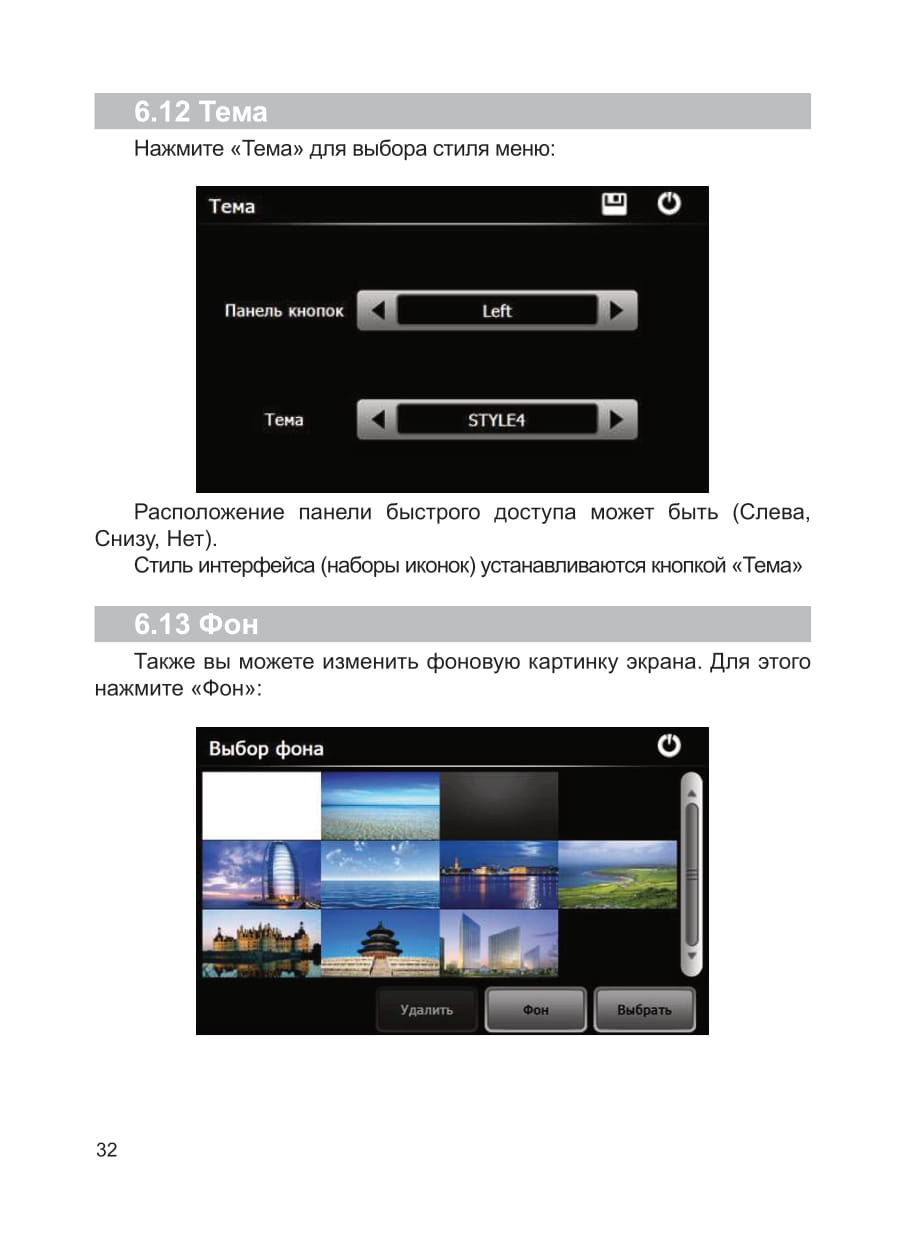 6.12 Тема

Нажмите «Тема» для выбора стиля меню:

Тема

Панель кнопок

Left

Тема

STYLE4

Расположение панели быстрого доступа может быть (Слева, Снизу, Нет).

Стиль интерфейса (наборы иконок) устанавливаются кнопкой «Тема»

6.13 Фон

Также вы можете изменить фоновую картинку экрана. Для этого нажмите «Фон»:

Выбор фона

Удалить

Фон

Выбрать

32